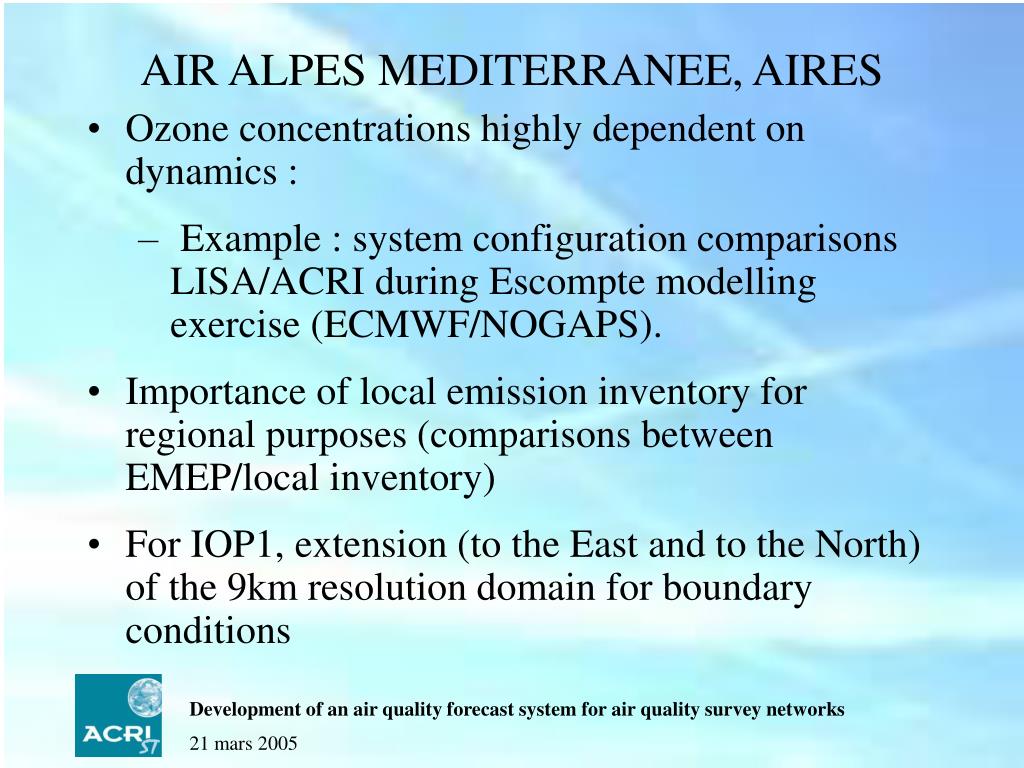 AIR ALPES MEDITERRANEE, AIRES

• Ozone concentrations highly dependent on dynamics :

– Example : system configuration comparisons LISA/ACRI during Escompte modelling exercise (ECMWF/NOGAPS).

• Importance of local emission inventory for regional purposes (comparisons between EMEP/local inventory)

• For IOP1, extension (to the East and to the North) of the 9km resolution domain for boundary conditions

ACRI ST

Development of an air quality forecast system for air quality survey networks

21 mars 2005